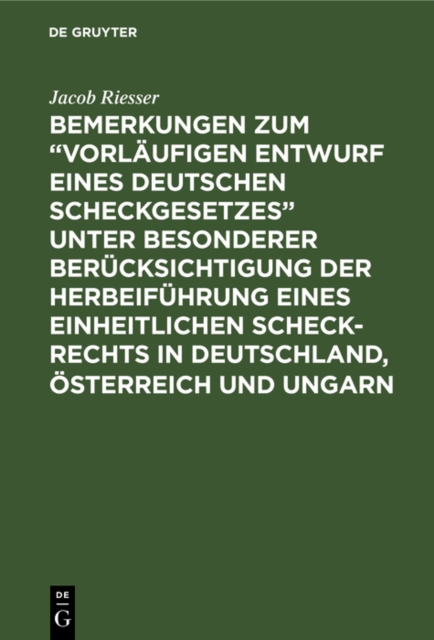 DE GRUYTER

Jacob Riesser

BEMERKUNGEN ZUM “VORLÄUFIGEN ENTWURF EINES DEUTSCHEN SCHECKGESETZES” UNTER BESONDERER BERÜCKSICHTIGUNG DER HERBEIFÜHRUNG EINES EINHEITLICHEN SCHECKRECHTS IN DEUTSCHLAND, ÖSTERREICH UND UNGARN

DE G